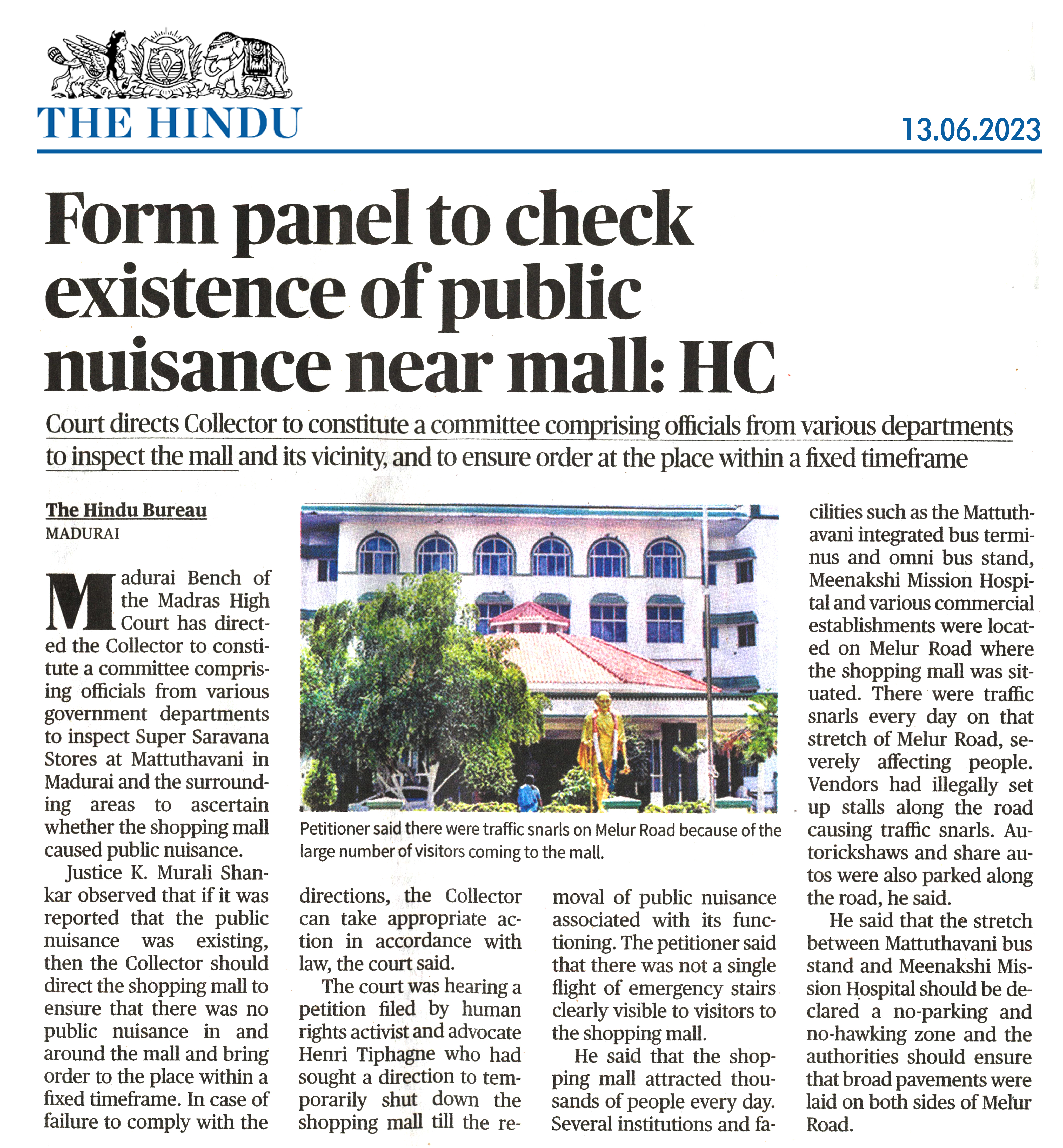 THE HINDU

13.06.2023

Form panel to check existence of public nuisance near mall: HC

Court directs Collector to constitute a committee comprising officials from various departments to inspect the mall and its vicinity, and to ensure order at the place within a fixed timeframe

The Hindu Bureau
MADURAI

Madurai Bench of the Madras High Court has directed the Collector to constitute a committee comprising officials from various government departments to inspect Super Saravana Stores at Mattuthavani in Madurai and the surrounding areas to ascertain whether the shopping mall caused public nuisance.

Justice K. Murali Shankar observed that if it was reported that the public nuisance was existing, then the Collector should direct the shopping mall to ensure that there was no public nuisance in and around the mall and bring order to the place within a fixed timeframe. In case of failure to comply with the directions, the Collector can take appropriate action in accordance with law, the court said.

The court was hearing a petition filed by human rights activist and advocate Henri Tiphagne who had sought a direction to temporarily shut down the shopping mall till the removal of public nuisance associated with its functioning. The petitioner said that there was not a single flight of emergency stairs clearly visible to visitors to the shopping mall.

He said that the shopping mall attracted thousands of people every day. Several institutions and facilities such as the Mattuthavani integrated bus terminus and omni bus stand, Meenakshi Mission Hospital and various commercial establishments were located on Melur Road where the shopping mall was situated. There were traffic snarls every day on that stretch of Melur Road, severely affecting people. Vendors had illegally set up stalls along the road causing traffic snarls. Autorickshaws and share autos were also parked along the road, he said.

He said that the stretch between Mattuthavani bus stand and Meenakshi Mission Hospital should be declared a no-parking and no-hawking zone and the authorities should ensure that broad pavements were laid on both sides of Melur Road.

Petitioner said there were traffic snarls on Melur Road because of the large number of visitors coming to the mall.